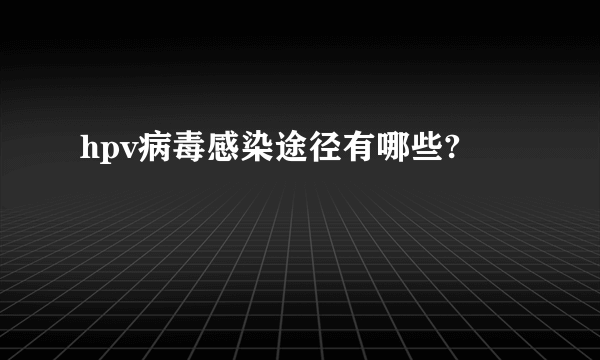 hpv病毒感染途径有哪些?